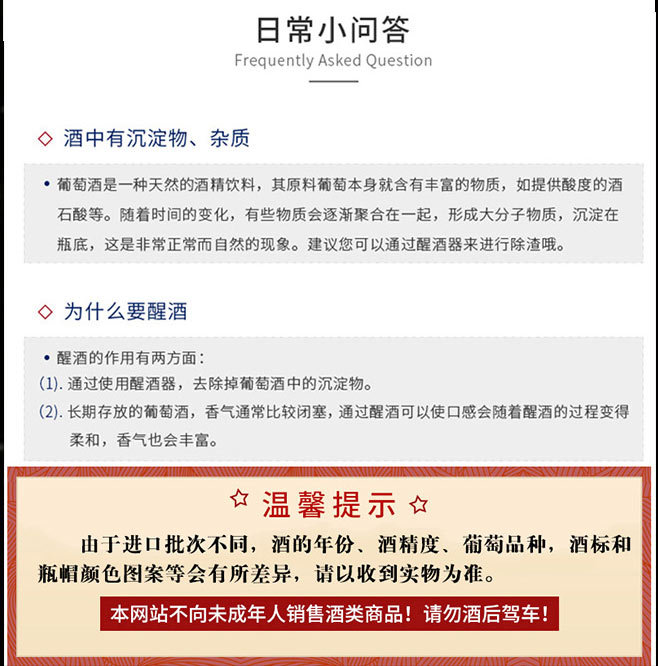 日常小问答
Frequently Asked Question

◇ 酒中有沉淀物、杂质

• 葡萄酒是一种天然的酒精饮料，其原料葡萄本身就含有丰富的物质，如提供酸度的酒石酸等。随着时间的变化，有些物质会逐渐聚合在一起，形成大分子物质，沉淀在瓶底，这是非常正常而自然的现象。建议您可以通过醒酒器来进行除渣哦。

◇ 为什么要醒酒

• 醒酒的作用有两方面：
(1). 通过使用醒酒器，去除掉葡萄酒中的沉淀物。
(2). 长期存放的葡萄酒，香气通常比较闭塞，通过醒酒可以使口感会随着醒酒的过程变得柔和，香气也会丰富。

☆ 温馨提示 ☆

由于进口批次不同，酒的年份、酒精度、葡萄品种，酒标和瓶帽颜色图案等会有所差异，请以收到实物为准。

本网站不向未成年人销售酒类商品！请勿酒后驾车！